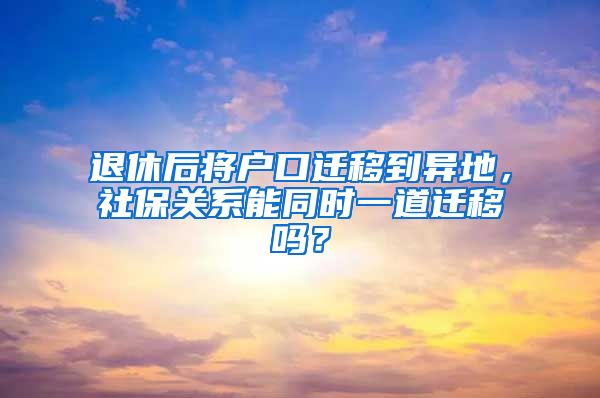 退休后将户口迁移到异地，社保关系能同时一道迁移吗？